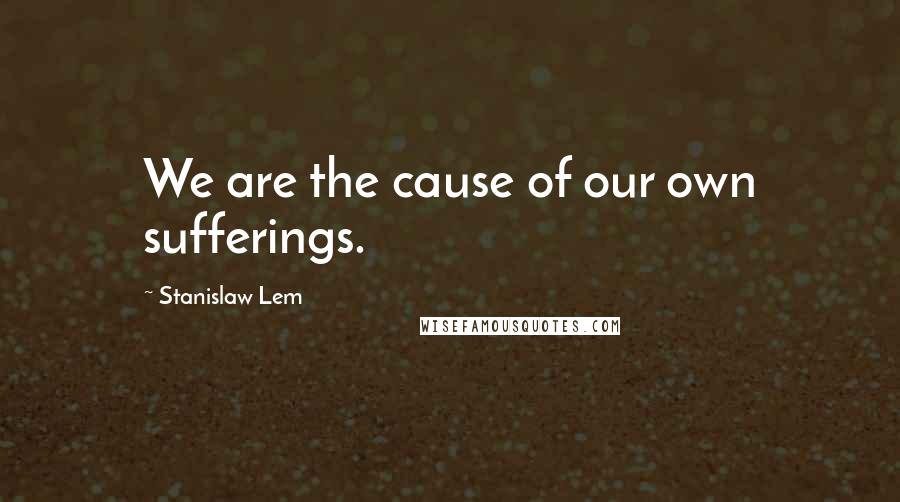 We are the cause of our own sufferings.

~ Stanislaw Lem

WISEFAMOUSQUOTES.COM